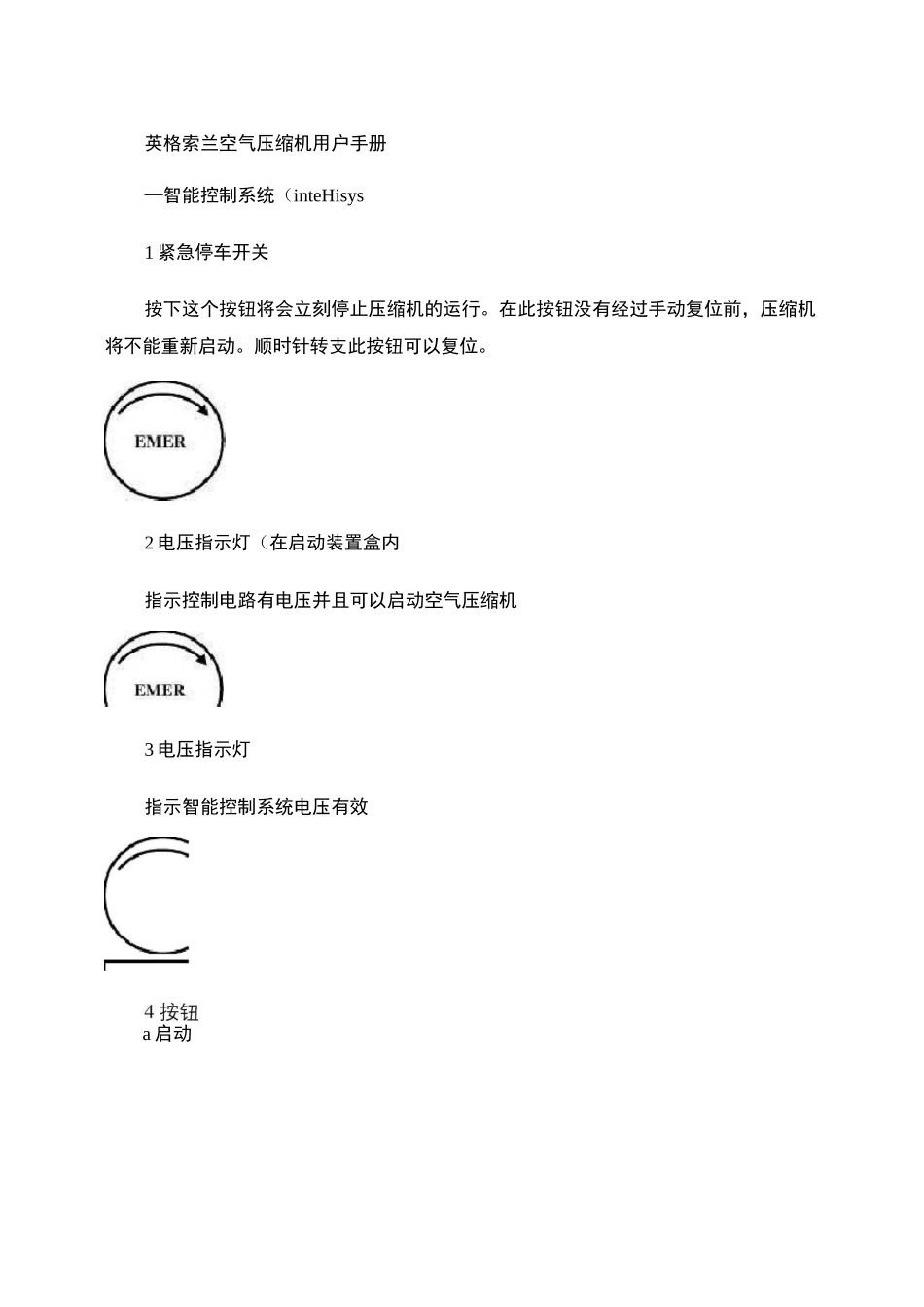 英格索兰空气压缩机用户手册

—智能控制系统（inteHisys

1 紧急停车开关

按下这个按钮将会立刻停止压缩机的运行。在此按钮没有经过手动复位前，压缩机将不能重新启动。顺时针转支此按钮可以复位。

EMER

2 电压指示灯（在启动装置盒内

指示控制电路有电压并且可以启动空气压缩机

EMER

3 电压指示灯

指示智能控制系统电压有效

4 按钮
a 启动